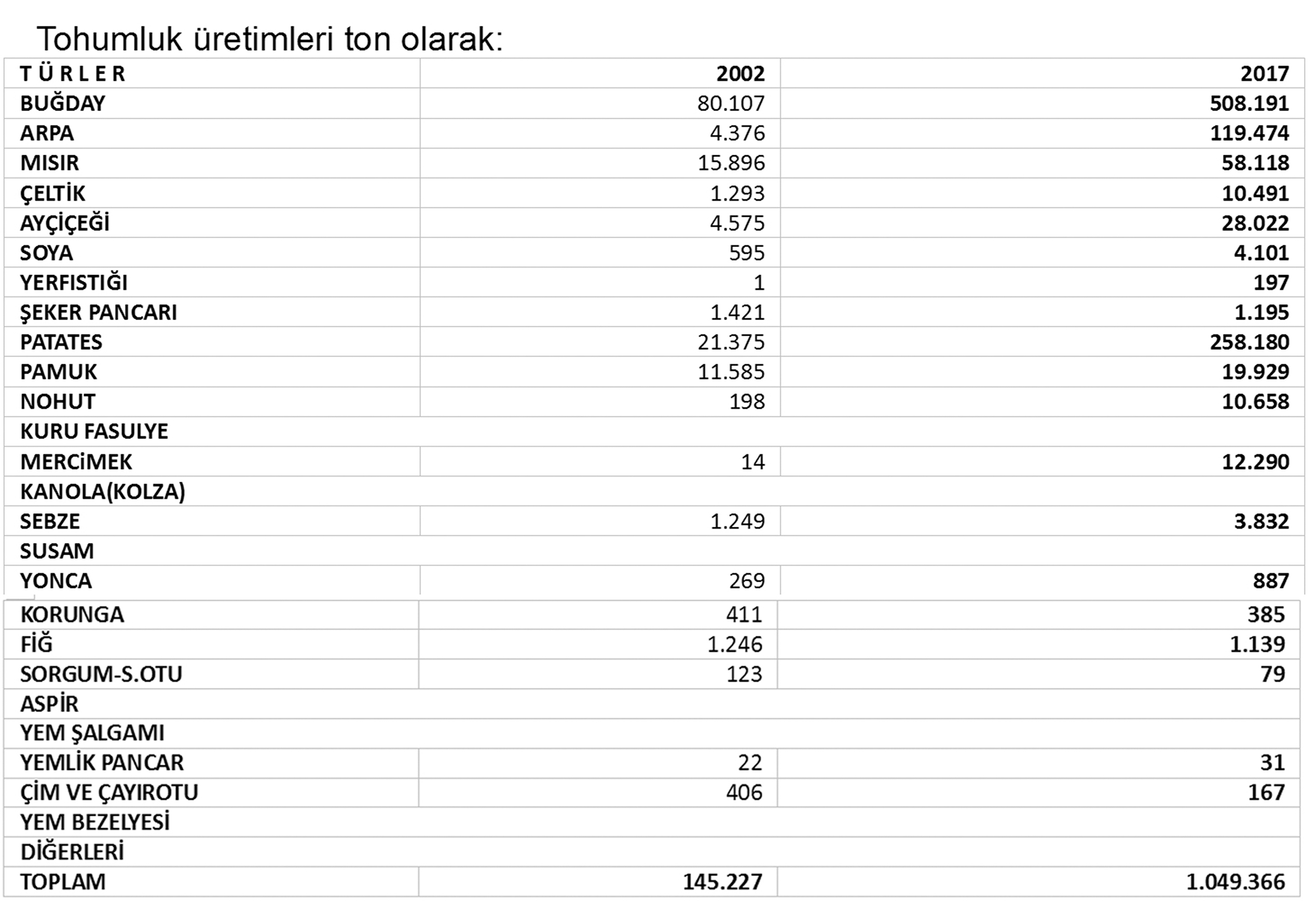 Tohumluk üretimleri ton olarak:

| T Ü R L E R | 2002 | 2017 |
|---|---|---|
| BUĞDAY | 80.107 | 508.191 |
| ARPA | 4.376 | 119.474 |
| MISIR | 15.896 | 58.118 |
| ÇELTİK | 1.293 | 10.491 |
| AYÇİÇEĞİ | 4.575 | 28.022 |
| SOYA | 595 | 4.101 |
| YERFISTIĞI | 1 | 197 |
| ŞEKER PANCARI | 1.421 | 1.195 |
| PATATES | 21.375 | 258.180 |
| PAMUK | 11.585 | 19.929 |
| NOHUT | 198 | 10.658 |
| KURU FASULYE | | |
| MERCİMEK | 14 | 12.290 |
| KANOLA(KOLZA) | | |
| SEBZE | 1.249 | 3.832 |
| SUSAM | | |
| YONCA | 269 | 887 |
| KORUNGA | 411 | 385 |
| FİĞ | 1.246 | 1.139 |
| SORGUM-S.OTU | 123 | 79 |
| ASPİR | | |
| YEM ŞALGAMI | | |
| YEMLİK PANCAR | 22 | 31 |
| ÇİM VE ÇAYIROTU | 406 | 167 |
| YEM BEZELYESİ | | |
| DİĞERLERİ | | |
| TOPLAM | 145.227 | 1.049.366 |